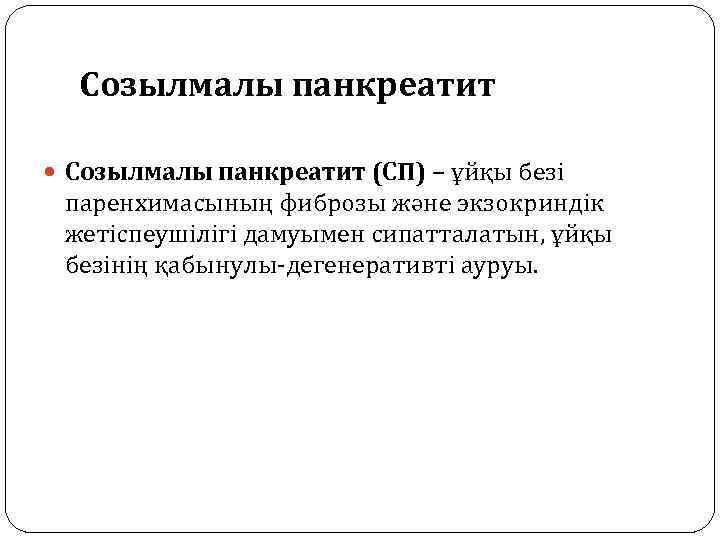 Созылмалы панкреатит

• Созылмалы панкреатит (СП) – ұйқы безі паренхимасының фиброзы және экзокриндік жетіспеушілігі дамуымен сипатталатын, ұйқы безінің қабынулы-дегенеративті ауруы.